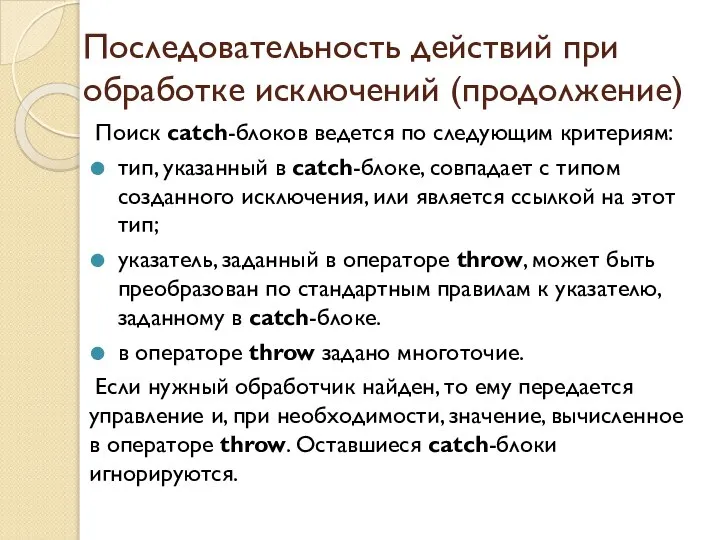 Последовательность действий при обработке исключений (продолжение)

Поиск catch-блоков ведется по следующим критериям:

тип, указанный в catch-блоке, совпадает с типом созданного исключения, или является ссылкой на этот тип;

указатель, заданный в операторе throw, может быть преобразован по стандартным правилам к указателю, заданному в catch-блоке.

в операторе throw задано многоточие.

Если нужный обработчик найден, то ему передается управление и, при необходимости, значение, вычисленное в операторе throw. Оставшиеся catch-блоки игнорируются.